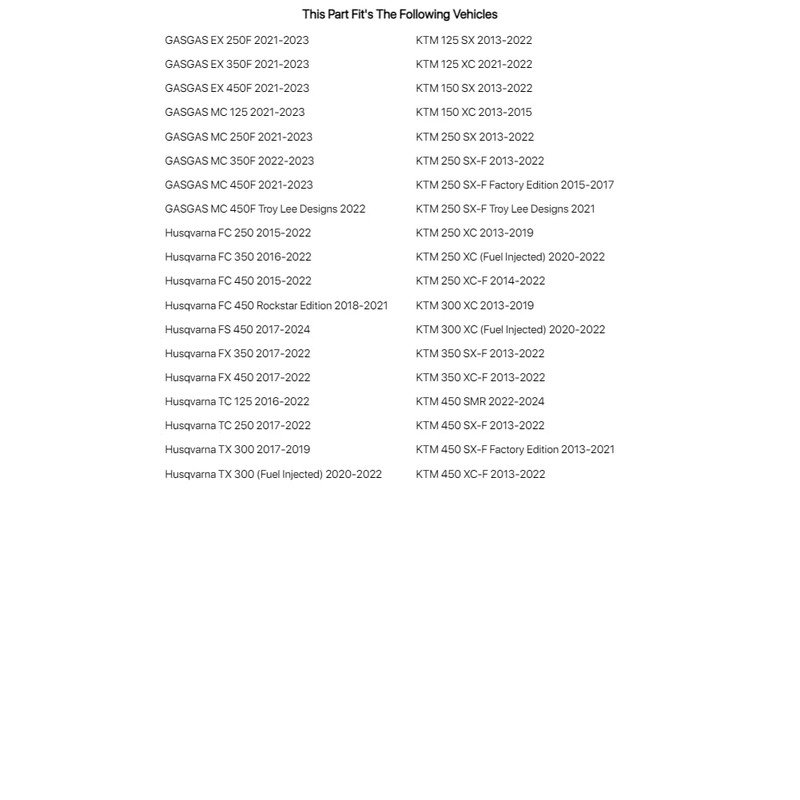 This Part Fit's The Following Vehicles

GASGAS EX 250F 2021-2023
GASGAS EX 350F 2021-2023
GASGAS EX 450F 2021-2023
GASGAS MC 125 2021-2023
GASGAS MC 250F 2021-2023
GASGAS MC 350F 2022-2023
GASGAS MC 450F 2021-2023
GASGAS MC 450F Troy Lee Designs 2022
Husqvarna FC 250 2015-2022
Husqvarna FC 350 2016-2022
Husqvarna FC 450 2015-2022
Husqvarna FC 450 Rockstar Edition 2018-2021
Husqvarna FS 450 2017-2024
Husqvarna FX 350 2017-2022
Husqvarna FX 450 2017-2022
Husqvarna TC 125 2016-2022
Husqvarna TC 250 2017-2022
Husqvarna TX 300 2017-2019
Husqvarna TX 300 (Fuel Injected) 2020-2022

KTM 125 SX 2013-2022
KTM 125 XC 2021-2022
KTM 150 SX 2013-2022
KTM 150 XC 2013-2015
KTM 250 SX 2013-2022
KTM 250 SX-F 2013-2022
KTM 250 SX-F Factory Edition 2015-2017
KTM 250 SX-F Troy Lee Designs 2021
KTM 250 XC 2013-2019
KTM 250 XC (Fuel Injected) 2020-2022
KTM 250 XC-F 2014-2022
KTM 300 XC 2013-2019
KTM 300 XC (Fuel Injected) 2020-2022
KTM 350 SX-F 2013-2022
KTM 350 XC-F 2013-2022
KTM 450 SMR 2022-2024
KTM 450 SX-F 2013-2022
KTM 450 SX-F Factory Edition 2013-2021
KTM 450 XC-F 2013-2022